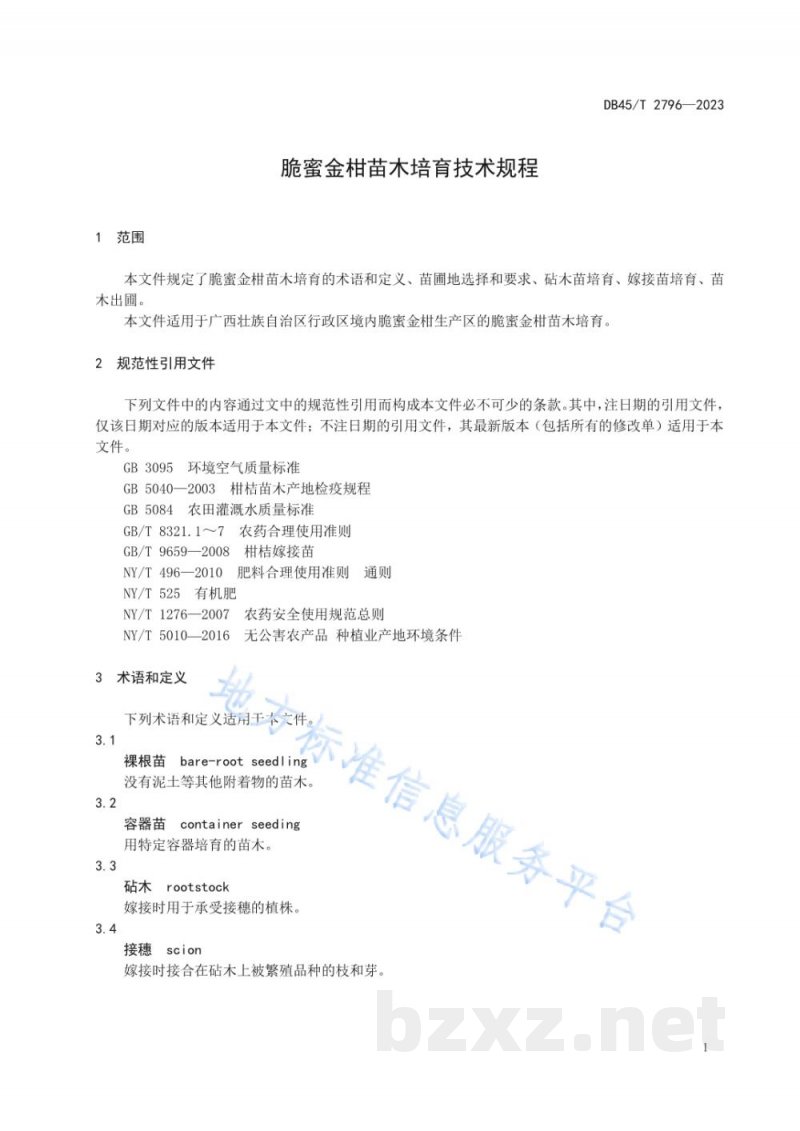 DB45/T 2796—2023

脆蜜金柑苗木培育技术规程

1 范围

本文件规定了脆蜜金柑苗木培育的术语和定义、苗圃地选择和要求、砧木苗培育、嫁接苗培育、苗木出圃。

本文件适用于广西壮族自治区行政区境内脆蜜金柑生产区的脆蜜金柑苗木培育。

2 规范性引用文件

下列文件中的内容通过文中的规范性引用而构成本文件必不可少的条款。其中，注日期的引用文件，仅该日期对应的版本适用于本文件；不注日期的引用文件，其最新版本（包括所有的修改单）适用于本文件。

GB 3095 环境空气质量标准

GB 5040—2003 柑桔苗木产地检疫规程

GB 5084 农田灌溉水质量标准

GB/T 8321.1～7 农药合理使用准则

GB/T 9659—2008 柑桔嫁接苗

NY/T 496—2010 肥料合理使用准则 通则

NY/T 525 有机肥

NY/T 1276—2007 农药安全使用规范总则

NY/T 5010—2016 无公害农产品 种植业产地环境条件

3 术语和定义

下列术语和定义适用于本文件。

3.1

裸根苗 bare-root seedling

没有泥土等其他附着物的苗木。

3.2

容器苗 container seeding

用特定容器培育的苗木。

3.3

砧木 rootstock

嫁接时用于承受接穗的植株。

3.4

接穗 scion

嫁接时接合在砧木上被繁殖品种的枝和芽。

1

地方标准信息服务平台

bzxz.net